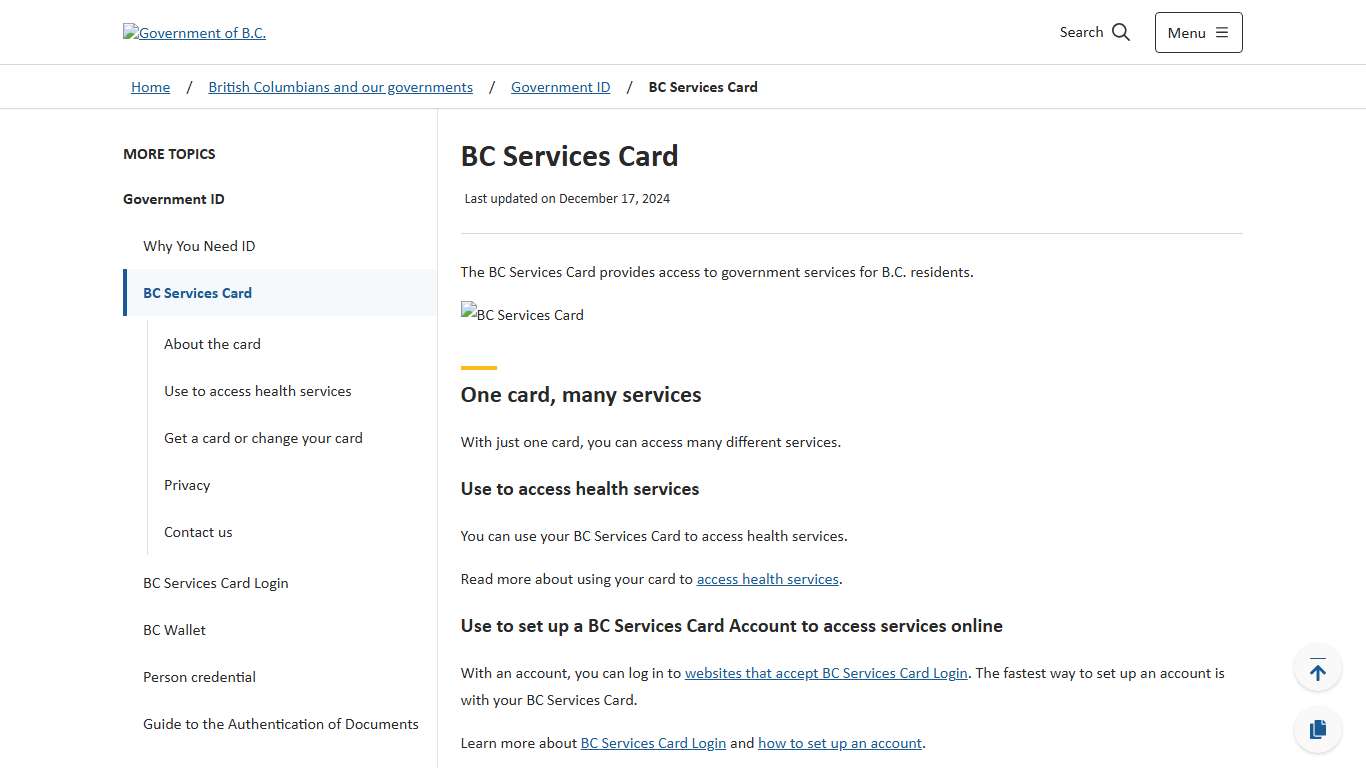 Government of B.C.

Search Menu

Home / British Columbians and our governments / Government ID / BC Services Card

MORE TOPICS

Government ID

Why You Need ID

BC Services Card

About the card

Use to access health services

Get a card or change your card

Privacy

Contact us

BC Services Card Login

BC Wallet

Person credential

Guide to the Authentication of Documents

BC Services Card

Last updated on December 17, 2024

The BC Services Card provides access to government services for B.C. residents.

BC Services Card

One card, many services

With just one card, you can access many different services.

Use to access health services

You can use your BC Services Card to access health services.

Read more about using your card to access health services.

Use to set up a BC Services Card Account to access services online

With an account, you can log in to websites that accept BC Services Card Login. The fastest way to set up an account is with your BC Services Card.

Learn more about BC Services Card Login and how to set up an account.